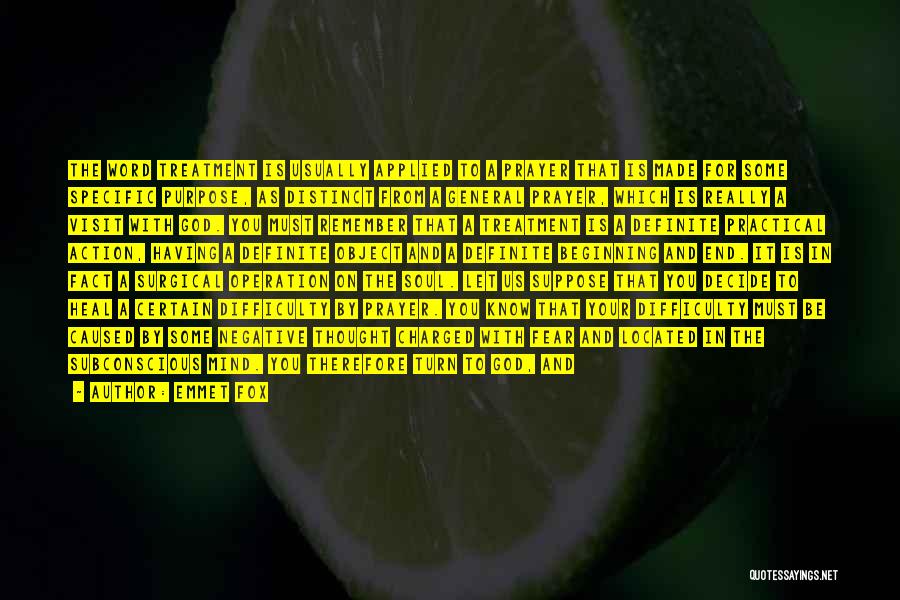 THE WORD TREATMENT IS USUALLY APPLIED TO A PRAYER THAT IS MADE FOR SOME SPECIFIC PURPOSE, AS DISTINCT FROM A GENERAL PRAYER, WHICH IS REALLY A VISIT WITH GOD. YOU MUST REMEMBER THAT A TREATMENT IS A DEFINITE PRACTICAL ACTION, HAVING A DEFINITE OBJECT AND A DEFINITE BEGINNING AND END. IT IS IN FACT A SURGICAL OPERATION ON THE SOUL. LET US SUPPOSE THAT YOU DECIDE TO HEAL A CERTAIN DIFFICULTY BY PRAYER. YOU KNOW THAT YOUR DIFFICULTY MUST BE CAUSED BY SOME NEGATIVE THOUGHT CHARGED WITH FEAR AND LOCATED IN THE SUBCONSCIOUS MIND. YOU THEREFORE TURN TO GOD, AND

- AUTHOR: EMMET FOX

QUOTESSAYINGS.NET